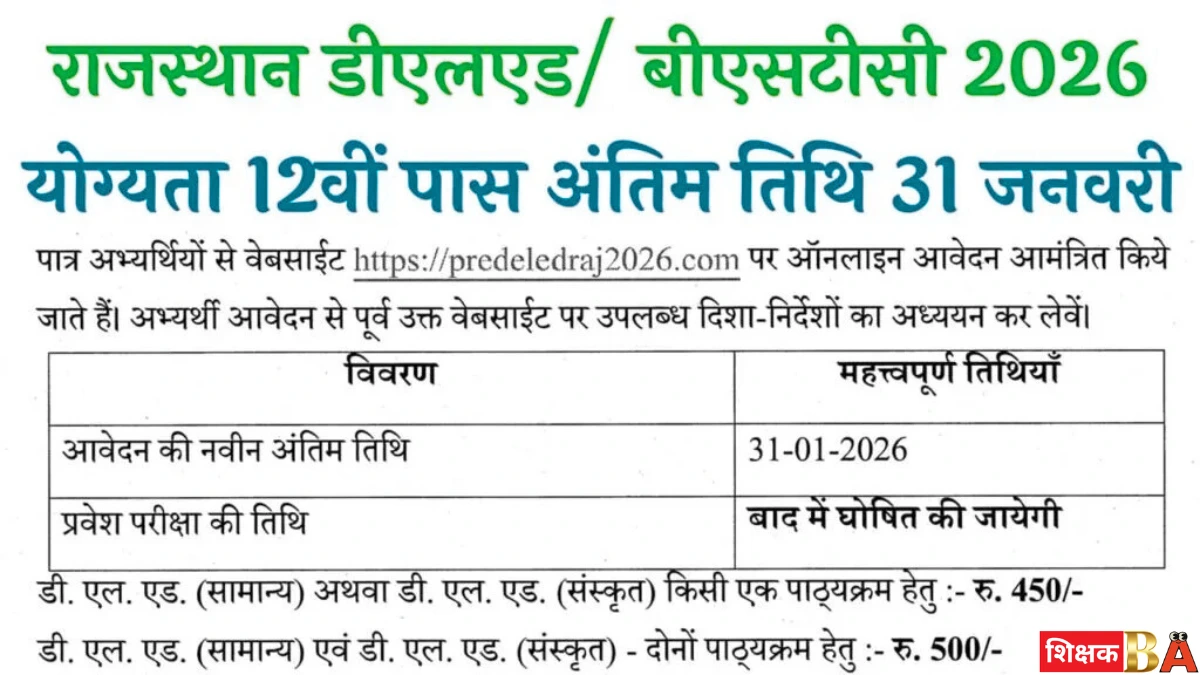 राजस्थान डीएलएड/ बीएसटीसी 2026

योग्यता 12वीं पास अंतिम तिथि 31 जनवरी

पात्र अभ्यर्थियों से वेबसाईट https://predeledraj2026.com पर ऑनलाइन आवेदन आमंत्रित किये जाते हैं। अभ्यर्थी आवेदन से पूर्व उक्त वेबसाईट पर उपलब्ध दिशा-निर्देशों का अध्ययन कर लेवें।

| विवरण | महत्त्वपूर्ण तिथियाँ |
|---|---|
| आवेदन की नवीन अंतिम तिथि | 31-01-2026 |
| प्रवेश परीक्षा की तिथि | बाद में घोषित की जायेगी |

डी. एल. एड. (सामान्य) अथवा डी. एल. एड. (संस्कृत) किसी एक पाठ्यक्रम हेतु :- रु. 450/-

डी. एल. एड. (सामान्य) एवं डी. एल. एड. (संस्कृत) - दोनों पाठ्यक्रम हेतु :- रु. 500/-

शिक्षक BA